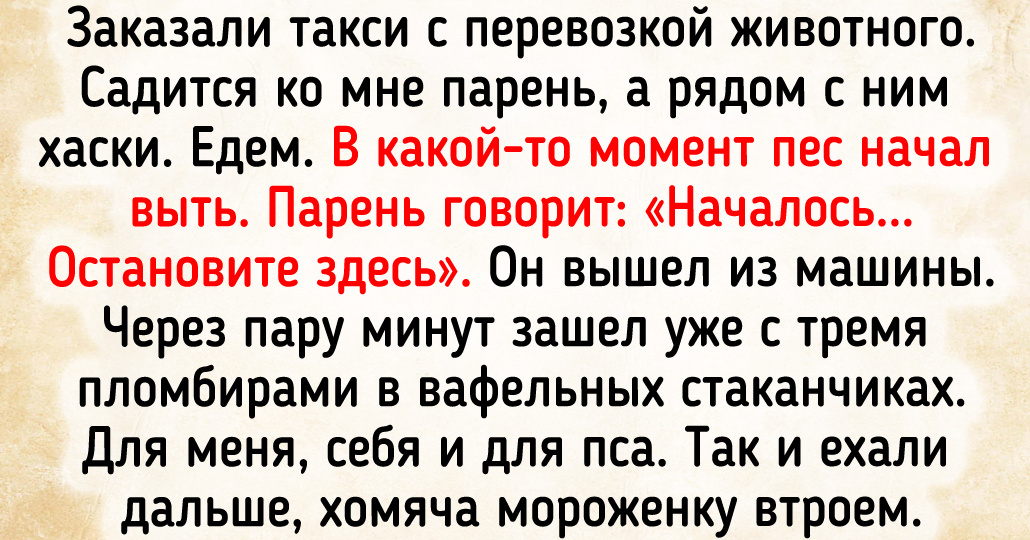 Заказали такси с перевозкой животного. Садится ко мне парень, а рядом с ним хаски. Едем. В какой-то момент пес начал выть. Парень говорит: «Началось... Остановите здесь». Он вышел из машины. Через пару минут зашел уже с тремя пломбирами в вафельных стаканчиках. Для меня, себя и для пса. Так и ехали дальше, хомяча мороженку втроем.